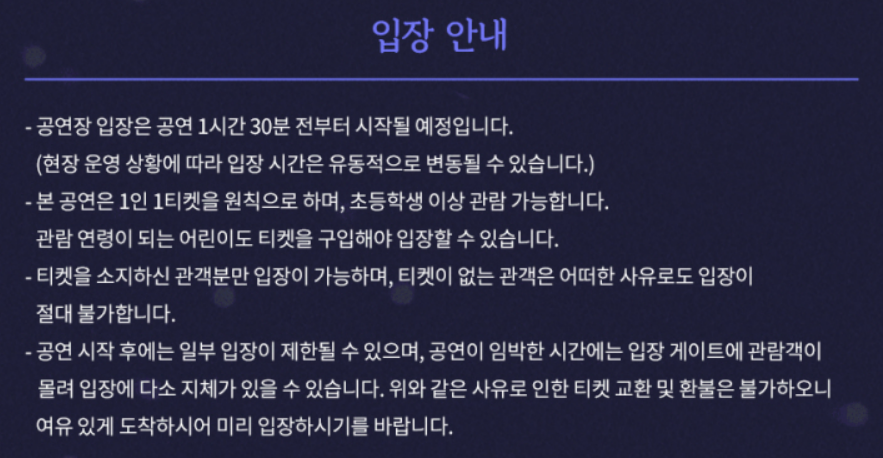 입장 안내

- 공연장 입장은 공연 1시간 30분 전부터 시작될 예정입니다.
(현장 운영 상황에 따라 입장 시간은 유동적으로 변동될 수 있습니다.)
- 본 공연은 1인 1티켓을 원칙으로 하며, 초등학생 이상 관람 가능합니다.
관람 연령이 되는 어린이도 티켓을 구입해야 입장할 수 있습니다.
- 티켓을 소지하신 관객분만 입장이 가능하며, 티켓이 없는 관객은 어떠한 사유로도 입장이 절대 불가합니다.
- 공연 시작 후에는 일부 입장이 제한될 수 있으며, 공연이 임박한 시간에는 입장 게이트에 관람객이 몰려 입장에 다소 지체가 있을 수 있습니다. 위와 같은 사유로 인한 티켓 교환 및 환불은 불가하오니 여유 있게 도착하시어 미리 입장하시기를 바랍니다.